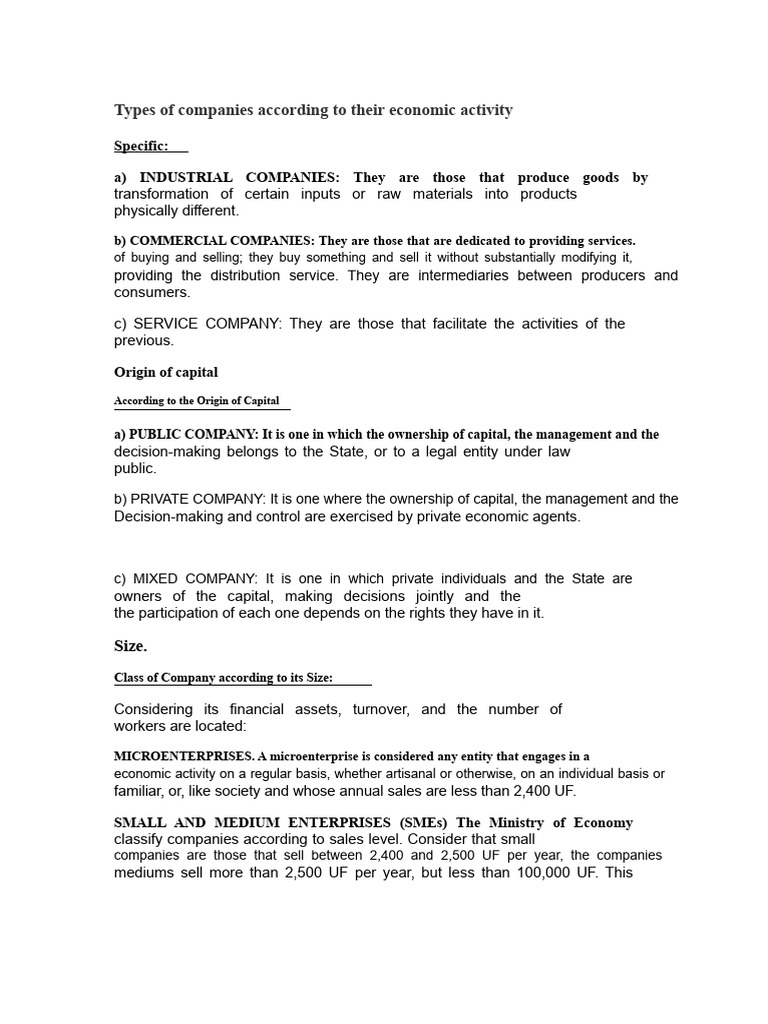 Types of companies according to their economic activity

Specific:

a) INDUSTRIAL COMPANIES: They are those that produce goods by transformation of certain inputs or raw materials into products physically different.

b) COMMERCIAL COMPANIES: They are those that are dedicated to providing services. of buying and selling; they buy something and sell it without substantially modifying it, providing the distribution service. They are intermediaries between producers and consumers.

c) SERVICE COMPANY: They are those that facilitate the activities of the previous.

Origin of capital

According to the Origin of Capital

a) PUBLIC COMPANY: It is one in which the ownership of capital, the management and the decision-making belongs to the State, or to a legal entity under law public.

b) PRIVATE COMPANY: It is one where the ownership of capital, the management and the Decision-making and control are exercised by private economic agents.

c) MIXED COMPANY: It is one in which private individuals and the State are owners of the capital, making decisions jointly and the the participation of each one depends on the rights they have in it.

Size.

Class of Company according to its Size:

Considering its financial assets, turnover, and the number of workers are located:

MICROENTERPRISES. A microenterprise is considered any entity that engages in a economic activity on a regular basis, whether artisanal or otherwise, on an individual basis or familiar, or, like society and whose annual sales are less than 2,400 UF.

SMALL AND MEDIUM ENTERPRISES (SMEs) The Ministry of Economy classify companies according to sales level. Consider that small companies are those that sell between 2,400 and 2,500 UF per year, the companies mediums sell more than 2,500 UF per year, but less than 100,000 UF. This